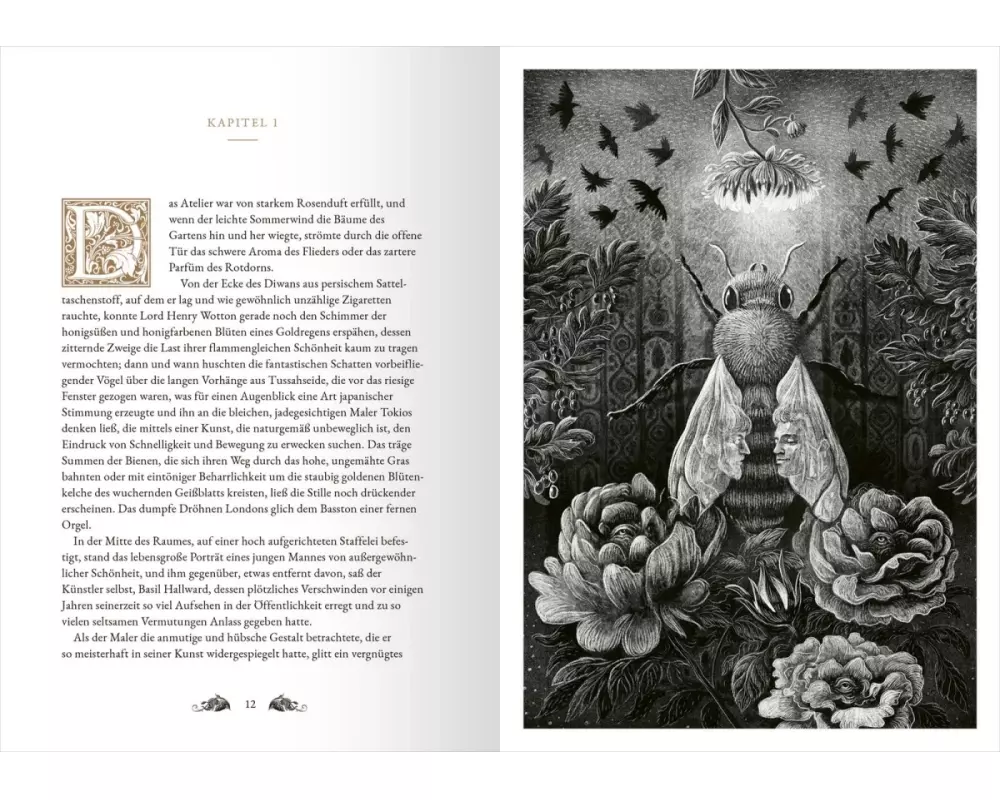 KAPITEL 1

Das Atelier war von starkem Rosenduft erfüllt, und wenn der leichte Sommerwind die Bäume des Gartens hin und her wiegte, strömte durch die offene Tür das schwere Aroma des Flieders oder das zartere Parfüm des Rotdorns.

Von der Ecke des Diwans aus persischem Satteltaschenstoff, auf dem er lag und wie gewöhnlich unzählige Zigaretten rauchte, konnte Lord Henry Wotton gerade noch den Schimmer der honigsüßen und honigfarbenen Blüten eines Goldregens erspähen, dessen zitternde Zweige die Last ihrer flammengleichen Schönheit kaum zu tragen vermochten; dann und wann huschten die fantastischen Schatten vorbeifliegender Vögel über die langen Vorhänge aus Tussahseide, die vor das riesige Fenster gezogen waren, was für einen Augenblick eine Art japanischer Stimmung erzeugte und ihn an die bleichen, jadegesichtigen Maler Tokios denken ließ, die mittels einer Kunst, die naturgemäß unbeweglich ist, den Eindruck von Schnelligkeit und Bewegung zu erwecken suchen. Das träge Summen der Bienen, die sich ihren Weg durch das hohe, ungemähte Gras bahnten oder mit eintöniger Beharrlichkeit um die staubig goldenen Blütenkelche des wuchernden Geißblatts kreisten, ließ die Stille noch drückender erscheinen. Das dumpfe Dröhnen Londons glich dem Basston einer fernen Orgel.

In der Mitte des Raumes, auf einer hoch aufgerichteten Staffelei befestigt, stand das lebensgroße Porträt eines jungen Mannes von außergewöhnlicher Schönheit, und ihm gegenüber, etwas entfernt davon, saß der Künstler selbst, Basil Hallward, dessen plötzliches Verschwinden vor einigen Jahren seinerzeit so viel Aufsehen in der Öffentlichkeit erregt und zu so vielen seltsamen Vermutungen Anlass gegeben hatte.

Als der Maler die anmutige und hübsche Gestalt betrachtete, die er so meisterhaft in seiner Kunst widergespiegelt hatte, glitt ein vergnügtes

12